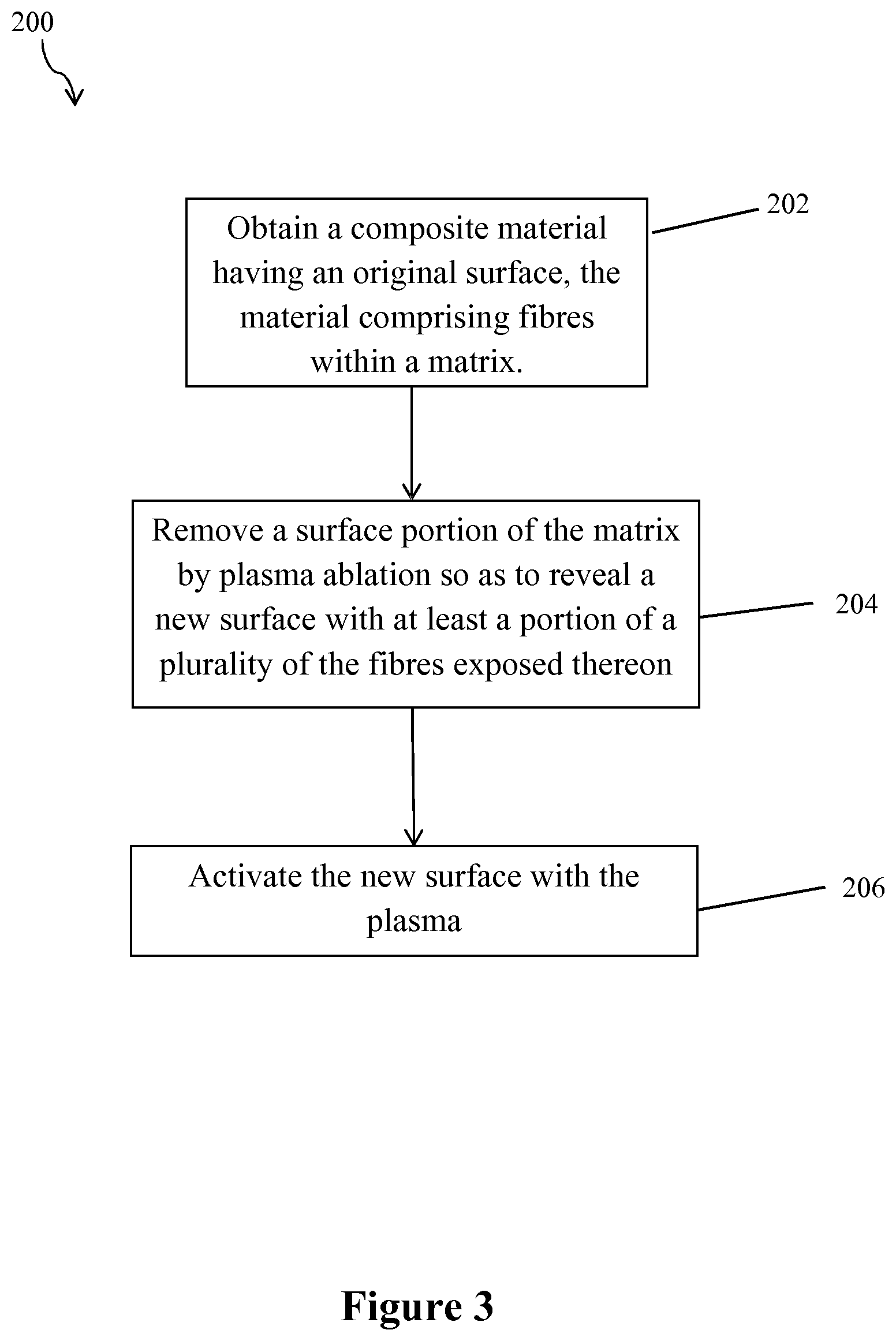 200

Obtain a composite material having an original surface, the material comprising fibres within a matrix.

202

Remove a surface portion of the matrix by plasma ablation so as to reveal a new surface with at least a portion of a plurality of the fibres exposed thereon

204

Activate the new surface with the plasma

206

Figure 3